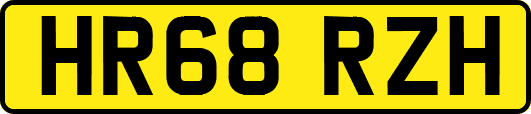 HR68 RZH